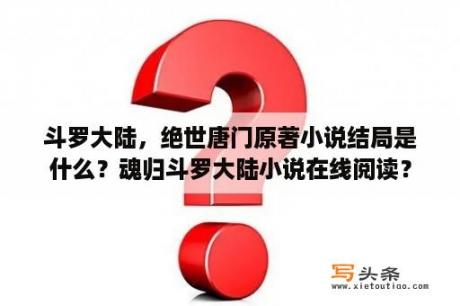 斗罗大陆，绝世唐门原著小说结局是什么？魂归斗罗大陆小说在线阅读？

写头条
www.xietoutiao.com